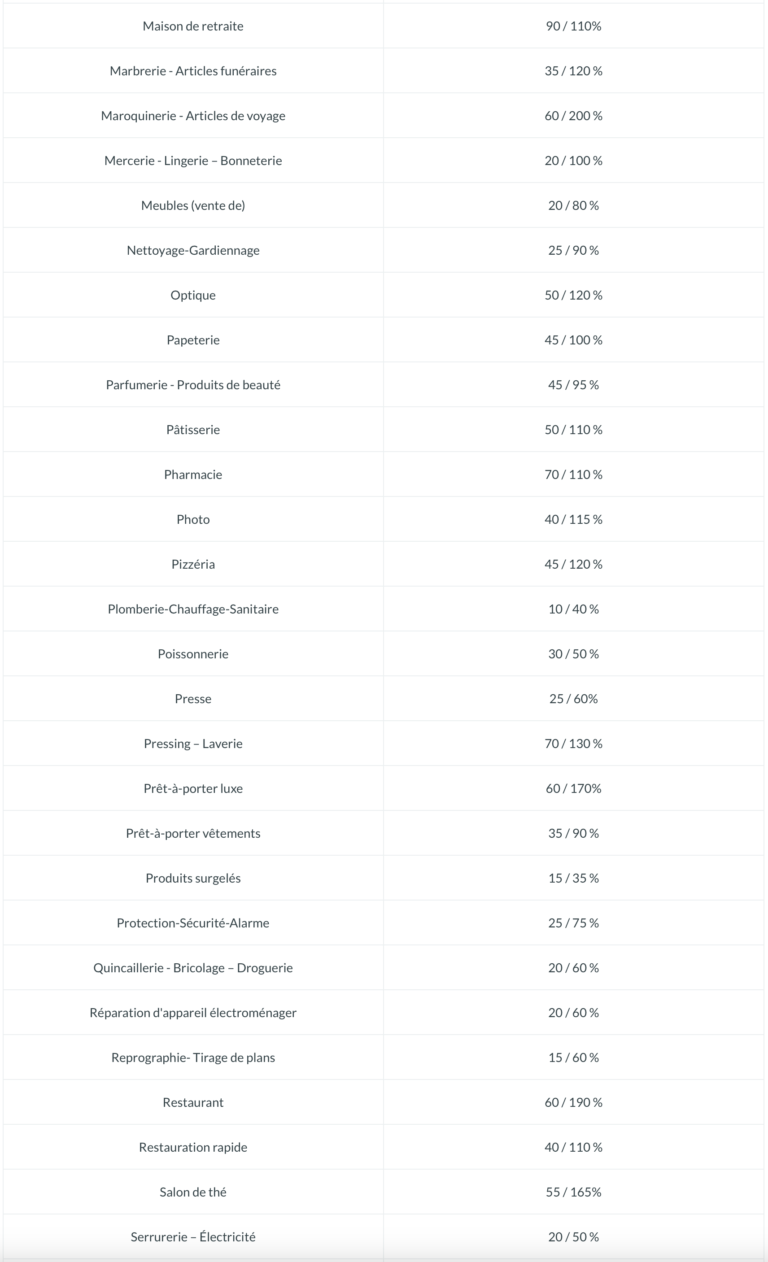 | | |
|---|---|
| Maison de retraite | 90 / 110% |
| Marbrerie - Articles funéraires | 35 / 120 % |
| Maroquinerie - Articles de voyage | 60 / 200 % |
| Mercerie - Lingerie – Bonneterie | 20 / 100 % |
| Meubles (vente de) | 20 / 80 % |
| Nettoyage-Gardiennage | 25 / 90 % |
| Optique | 50 / 120 % |
| Papeterie | 45 / 100 % |
| Parfumerie - Produits de beauté | 45 / 95 % |
| Pâtisserie | 50 / 110 % |
| Pharmacie | 70 / 110 % |
| Photo | 40 / 115 % |
| Pizzéria | 45 / 120 % |
| Plomberie-Chauffage-Sanitaire | 10 / 40 % |
| Poissonnerie | 30 / 50 % |
| Presse | 25 / 60% |
| Pressing – Laverie | 70 / 130 % |
| Prêt-à-porter luxe | 60 / 170% |
| Prêt-à-porter vêtements | 35 / 90 % |
| Produits surgelés | 15 / 35 % |
| Protection-Sécurité-Alarme | 25 / 75 % |
| Quincaillerie - Bricolage – Droguerie | 20 / 60 % |
| Réparation d'appareil électroménager | 20 / 60 % |
| Reprographie- Tirage de plans | 15 / 60 % |
| Restaurant | 60 / 190 % |
| Restauration rapide | 40 / 110 % |
| Salon de thé | 55 / 165% |
| Serrurerie – Électricité | 20 / 50 % |